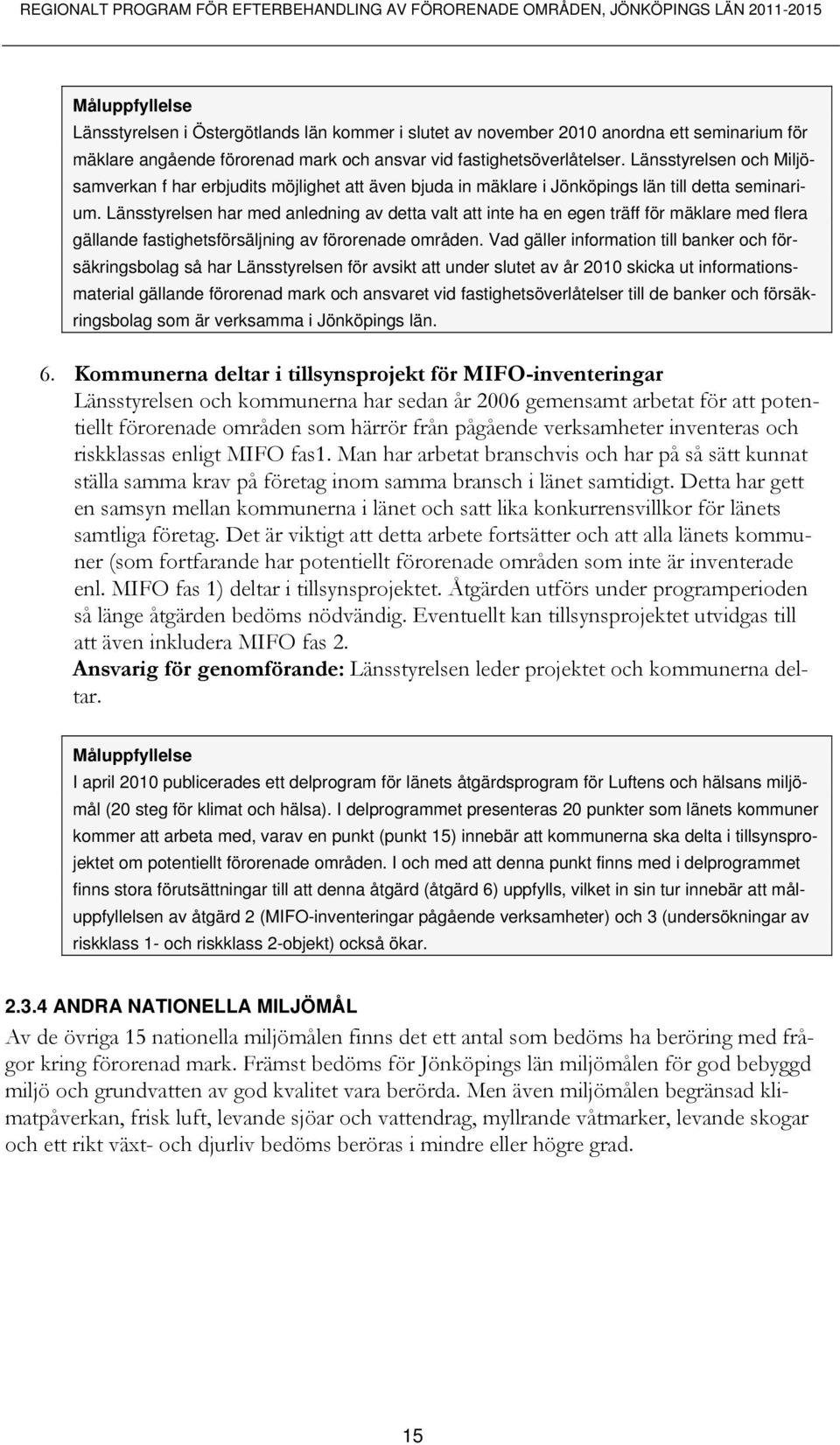 REGIONALT PROGRAM FÖR EFTERBEHANDLING AV FÖRORENADE OMRÅDEN, JÖNKÖPINGS LÄN 2011-2015

Måluppfyllelse
Länsstyrelsen i Östergötlands län kommer i slutet av november 2010 anordna ett seminarium för mäklare angående förorenad mark och ansvar vid fastighetsöverlåtelser. Länsstyrelsen och Miljösamverkan f har erbjudits möjlighet att även bjuda in mäklare i Jönköpings län till detta seminarium. Länsstyrelsen har med anledning av detta valt att inte ha en egen träff för mäklare med flera gällande fastighetsförsäljning av förorenade områden. Vad gäller information till banker och försäkringsbolag så har Länsstyrelsen för avsikt att under slutet av år 2010 skicka ut informationsmaterial gällande förorenad mark och ansvaret vid fastighetsöverlåtelser till de banker och försäkringsbolag som är verksamma i Jönköpings län.

6. Kommunerna deltar i tillsynsprojekt för MIFO-inventeringar
Länsstyrelsen och kommunerna har sedan år 2006 gemensamt arbetat för att potentiellt förorenade områden som härrör från pågående verksamheter inventeras och riskklassas enligt MIFO fas1. Man har arbetat branschvis och har på så sätt kunnat ställa samma krav på företag inom samma bransch i länet samtidigt. Detta har gett en samsyn mellan kommunerna i länet och satt lika konkurrensvillkor för länets samtliga företag. Det är viktigt att detta arbete fortsätter och att alla länets kommuner (som fortfarande har potentiellt förorenade områden som inte är inventerade enl. MIFO fas 1) deltar i tillsynsprojektet. Åtgärden utförs under programperioden så länge åtgärden bedöms nödvändig. Eventuellt kan tillsynsprojektet utvidgas till att även inkludera MIFO fas 2.
Ansvarig för genomförande: Länsstyrelsen leder projektet och kommunerna deltar.

Måluppfyllelse
I april 2010 publicerades ett delprogram för länets åtgärdsprogram för Luftens och hälsans miljömål (20 steg för klimat och hälsa). I delprogrammet presenteras 20 punkter som länets kommuner kommer att arbeta med, varav en punkt (punkt 15) innebär att kommunerna ska delta i tillsynsprojektet om potentiellt förorenade områden. I och med att denna punkt finns med i delprogrammet finns stora förutsättningar till att denna åtgärd (åtgärd 6) uppfylls, vilket in sin tur innebär att måluppfyllelsen av åtgärd 2 (MIFO-inventeringar pågående verksamheter) och 3 (undersökningar av riskklass 1- och riskklass 2-objekt) också ökar.

2.3.4 ANDRA NATIONELLA MILJÖMÅL
Av de övriga 15 nationella miljömålen finns det ett antal som bedöms ha beröring med frågor kring förorenad mark. Främst bedöms för Jönköpings län miljömålen för god bebyggd miljö och grundvatten av god kvalitet vara berörda. Men även miljömålen begränsad klimatpåverkan, frisk luft, levande sjöar och vattendrag, myllrande våtmarker, levande skogar och ett rikt växt- och djurliv bedöms beröras i mindre eller högre grad.

15